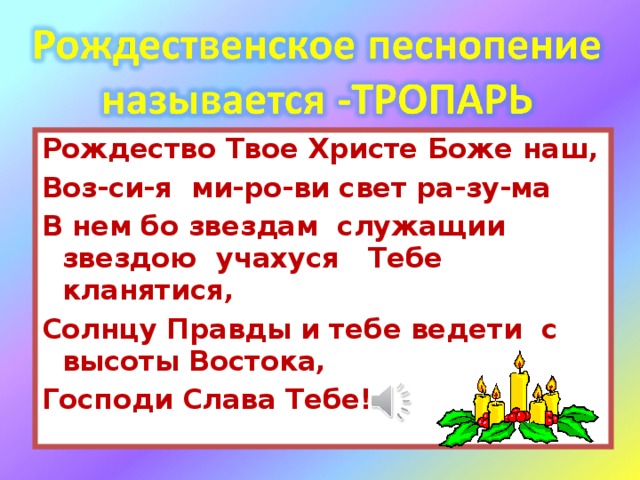 Рождественское песнопение называется -ТРОПАРЬ

Рождество Твое Христе Боже наш,

Воз-си-я ми-ро-ви свет ра-зу-ма

В нем бо звездам служащии звездою учахуся Тебе кланятися,

Солнцу Правды и тебе ведети с высоты Востока,

Господи Слава Тебе!